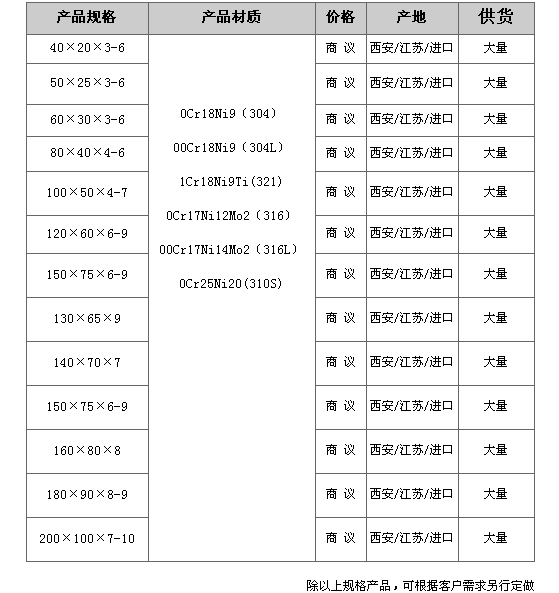 | 产品规格 | 产品材质 | 价格 | 产地 | 供货 |
|---|---|---|---|---|
| 40×20×3-6 | 0Cr18Ni9（304） 00Cr18Ni9（304L） 1Cr18Ni9Ti(321) 0Cr17Ni12Mo2（316） 00Cr17Ni14Mo2（316L） 0Cr25Ni20(310S) | 商 议 | 西安/江苏/进口 | 大量 |
| 50×25×3-6 | | 商 议 | 西安/江苏/进口 | 大量 |
| 60×30×3-6 | | 商 议 | 西安/江苏/进口 | 大量 |
| 80×40×4-6 | | 商 议 | 西安/江苏/进口 | 大量 |
| 100×50×4-7 | | 商 议 | 西安/江苏/进口 | 大量 |
| 120×60×6-9 | | 商 议 | 西安/江苏/进口 | 大量 |
| 150×75×6-9 | | 商 议 | 西安/江苏/进口 | 大量 |
| 130×65×9 | | 商 议 | 西安/江苏/进口 | 大量 |
| 140×70×7 | | 商 议 | 西安/江苏/进口 | 大量 |
| 150×75×6-9 | | 商 议 | 西安/江苏/进口 | 大量 |
| 160×80×8 | | 商 议 | 西安/江苏/进口 | 大量 |
| 180×90×8-9 | | 商 议 | 西安/江苏/进口 | 大量 |
| 200×100×7-10 | | 商 议 | 西安/江苏/进口 | 大量 |

除以上规格产品，可根据客户需求另行定做